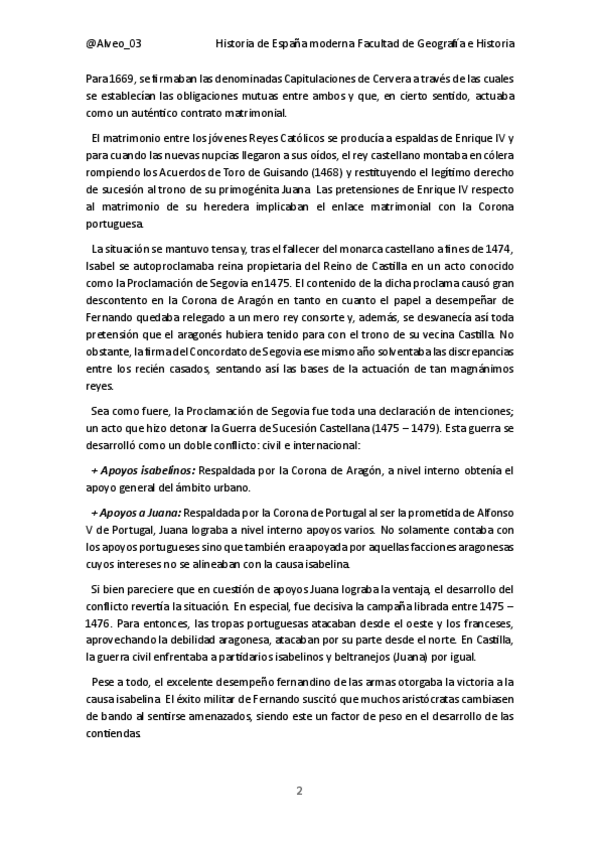 @Alveo_03 Historia de España moderna Facultad de Geografía e Historia

Para 1669, se firmaban las denominadas Capitulaciones de Cervera a través de las cuales se establecían las obligaciones mutuas entre ambos y que, en cierto sentido, actuaba como un auténtico contrato matrimonial.

El matrimonio entre los jóvenes Reyes Católicos se producía a espaldas de Enrique IV y para cuando las nuevas nupcias llegaron a sus oídos, el rey castellano montaba en cólera rompiendo los Acuerdos de Toro de Guisando (1468) y restituyendo el legítimo derecho de sucesión al trono de su primogénita Juana. Las pretensiones de Enrique IV respecto al matrimonio de su heredera implicaban el enlace matrimonial con la Corona portuguesa.

La situación se mantuvo tensa y, tras el fallecer del monarca castellano a fines de 1474, Isabel se autoproclamaba reina propietaria del Reino de Castilla en un acto conocido como la Proclamación de Segovia en 1475. El contenido de la dicha proclama causó gran descontento en la Corona de Aragón en tanto en cuanto el papel a desempeñar de Fernando quedaba relegado a un mero rey consorte y, además, se desvanecía así toda pretensión que el aragonés hubiera tenido para con el trono de su vecina Castilla. No obstante, la firma del Concordato de Segovia ese mismo año solventaba las discrepancias entre los recién casados, sentando así las bases de la actuación de tan magnánimos reyes.

Sea como fuere, la Proclamación de Segovia fue toda una declaración de intenciones; un acto que hizo detonar la Guerra de Sucesión Castellana (1475 – 1479). Esta guerra se desarrolló como un doble conflicto: civil e internacional:

+ Apoyos isabelinos: Respaldada por la Corona de Aragón, a nivel interno obtenía el apoyo general del ámbito urbano.

+ Apoyos a Juana: Respaldada por la Corona de Portugal al ser la prometida de Alfonso V de Portugal, Juana lograba a nivel interno apoyos varios. No solamente contaba con los apoyos portugueses sino que también era apoyada por aquellas facciones aragonesas cuyos intereses no se alineaban con la causa isabelina.

Si bien pareciere que en cuestión de apoyos Juana lograba la ventaja, el desarrollo del conflicto revertía la situación. En especial, fue decisiva la campaña librada entre 1475 – 1476. Para entonces, las tropas portuguesas atacaban desde el oeste y los franceses, aprovechando la debilidad aragonesa, atacaban por su parte desde el norte. En Castilla, la guerra civil enfrentaba a partidarios isabelinos y beltranejos (Juana) por igual.

Pese a todo, el excelente desempeño fernandino de las armas otorgaba la victoria a la causa isabelina. El éxito militar de Fernando suscitó que muchos aristócratas cambiasen de bando al sentirse amenazados, siendo este un factor de peso en el desarrollo de las contiendas.

2